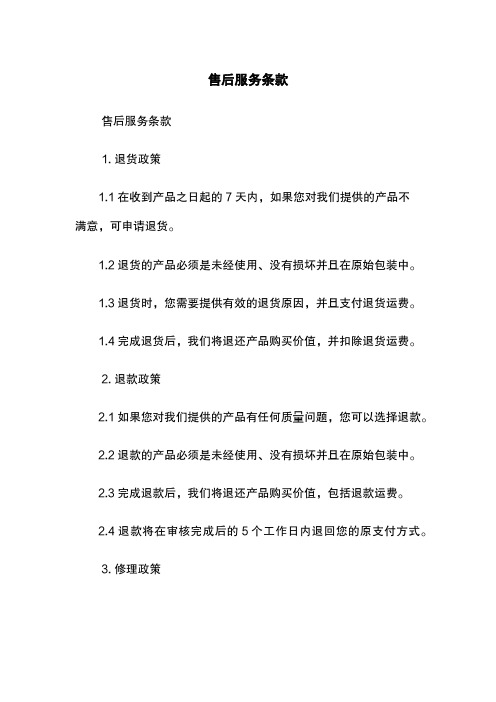 售后服务条款

售后服务条款

1. 退货政策

1.1 在收到产品之日起的 7 天内，如果您对我们提供的产品不满意，可申请退货。

1.2 退货的产品必须是未经使用、没有损坏并且在原始包装中。

1.3 退货时，您需要提供有效的退货原因，并且支付退货运费。

1.4 完成退货后，我们将退还产品购买价值，并扣除退货运费。

2. 退款政策

2.1 如果您对我们提供的产品有任何质量问题，您可以选择退款。

2.2 退款的产品必须是未经使用、没有损坏并且在原始包装中。

2.3 完成退款后，我们将退还产品购买价值，包括退款运费。

2.4 退款将在审核完成后的 5 个工作日内退回您的原支付方式。

3. 修理政策